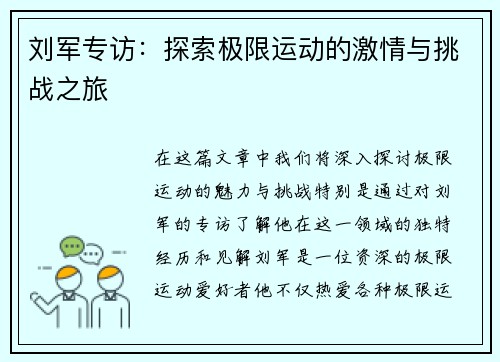 刘军专访：探索极限运动的激情与挑战之旅

在这篇文章中我们将深入探讨极限运动的魅力与挑战特别是通过对刘军的专访了解他在这一领域的独特经历和见解刘军是一位资深的极限运动爱好者他不仅热爱各种极限运